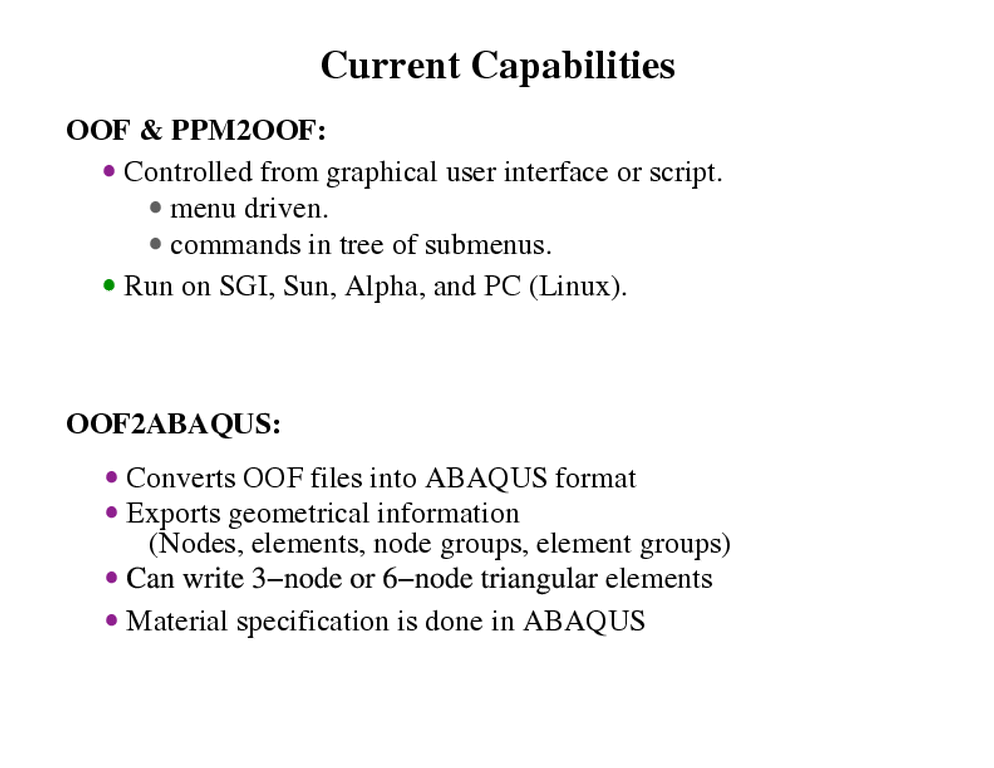 Current Capabilities

OOF & PPM2OOF:

• Controlled from graphical user interface or script.
  • menu driven.
  • commands in tree of submenus.
• Run on SGI, Sun, Alpha, and PC (Linux).

OOF2ABAQUS:

• Converts OOF files into ABAQUS format
• Exports geometrical information (Nodes, elements, node groups, element groups)
• Can write 3–node or 6–node triangular elements
• Material specification is done in ABAQUS